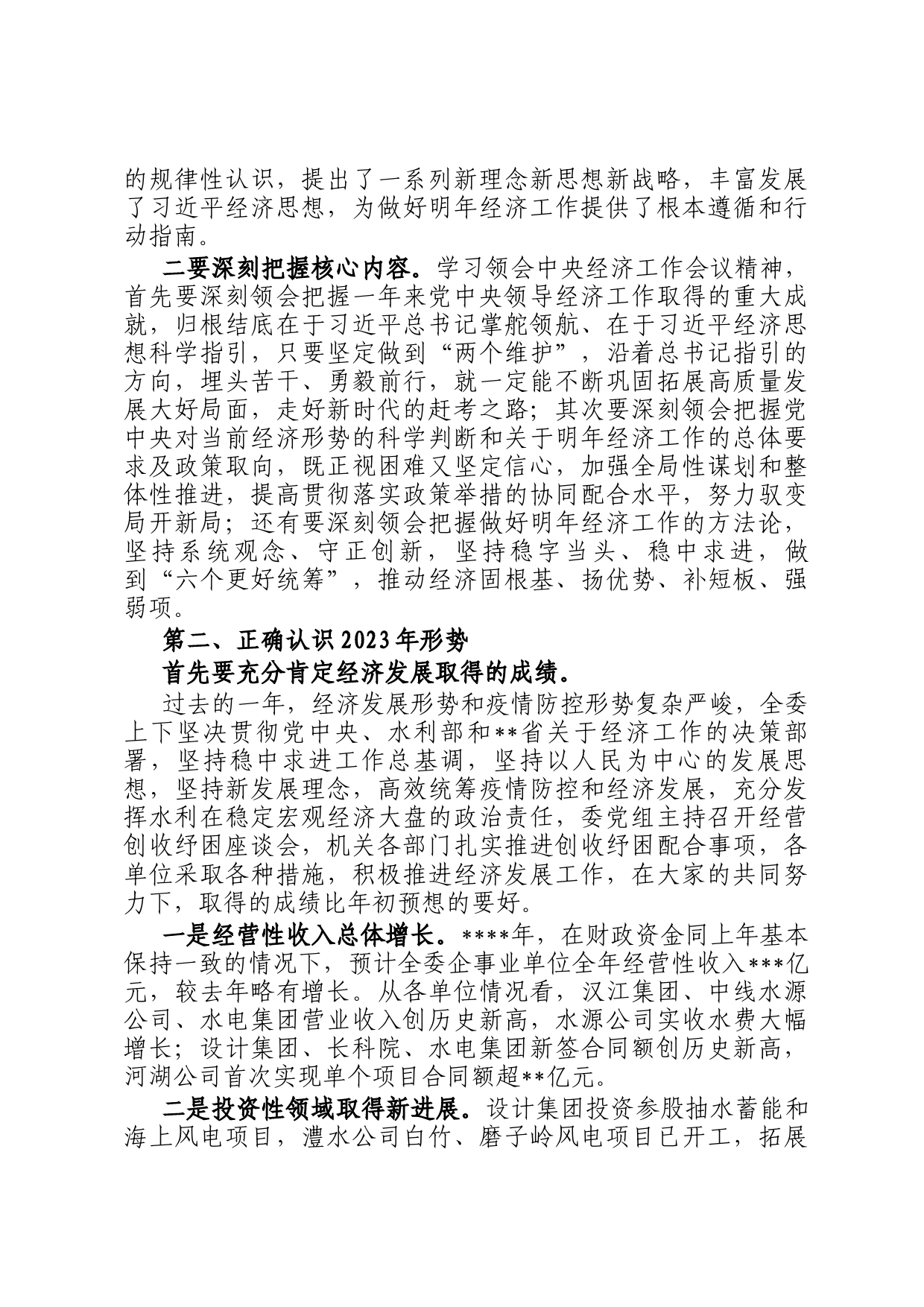 的规律性认识，提出了一系列新理念新思想新战略，丰富发展了习近平经济思想，为做好明年经济工作提供了根本遵循和行动指南。

二要深刻把握核心内容。学习领会中央经济工作会议精神，首先要深刻领会把握一年来党中央领导经济工作取得的重大成就，归根结底在于习近平总书记掌舵领航、在于习近平经济思想科学指引，只要坚定做到“两个维护”，沿着总书记指引的方向，埋头苦干、勇毅前行，就一定能不断巩固拓展高质量发展大好局面，走好新时代的赶考之路；其次要深刻领会把握党中央对当前经济形势的科学判断和关于明年经济工作的总体要求及政策取向，既正视困难又坚定信心，加强全局性谋划和整体性推进，提高贯彻落实政策举措的协同配合水平，努力驭变局开新局；还有要深刻领会把握做好明年经济工作的方法论，坚持系统观念、守正创新，坚持稳字当头、稳中求进，做到“六个更好统筹”，推动经济固根基、扬优势、补短板、强弱项。

第二、正确认识2023年形势

首先要充分肯定经济发展取得的成绩。

过去的一年，经济发展形势和疫情防控形势复杂严峻，全委上下坚决贯彻党中央、水利部和**省关于经济工作的决策部署，坚持稳中求进工作总基调，坚持以人民为中心的发展思想，坚持新发展理念，高效统筹疫情防控和经济发展，充分发挥水利在稳定宏观经济大盘的政治责任，委党组主持召开经营创收纾困座谈会，机关各部门扎实推进创收纾困配合事项，各单位采取各种措施，积极推进经济发展工作，在大家的共同努力下，取得的成绩比年初预想的要好。

一是经营性收入总体增长。****年，在财政资金同上年基本保持一致的情况下，预计全委企事业单位全年经营性收入***亿元，较去年略有增长。从各单位情况看，汉江集团、中线水源公司、水电集团营业收入创历史新高，水源公司实收水费大幅增长；设计集团、长科院、水电集团新签合同额创历史新高，河湖公司首次实现单个项目合同额超**亿元。

二是投资性领域取得新进展。设计集团投资参股抽水蓄能和海上风电项目，澧水公司白竹、磨子岭风电项目已开工，拓展